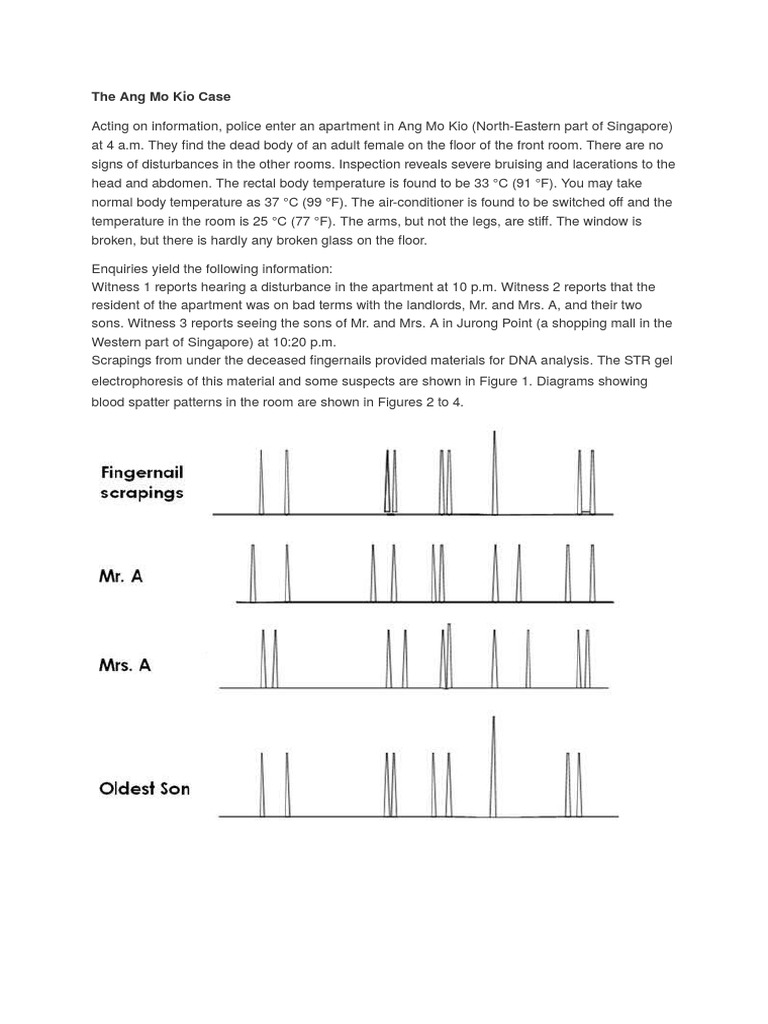 The Ang Mo Kio Case

Acting on information, police enter an apartment in Ang Mo Kio (North-Eastern part of Singapore) at 4 a.m. They find the dead body of an adult female on the floor of the front room. There are no signs of disturbances in the other rooms. Inspection reveals severe bruising and lacerations to the head and abdomen. The rectal body temperature is found to be 33 °C (91 °F). You may take normal body temperature as 37 °C (99 °F). The air-conditioner is found to be switched off and the temperature in the room is 25 °C (77 °F). The arms, but not the legs, are stiff. The window is broken, but there is hardly any broken glass on the floor.

Enquiries yield the following information:
Witness 1 reports hearing a disturbance in the apartment at 10 p.m. Witness 2 reports that the resident of the apartment was on bad terms with the landlords, Mr. and Mrs. A, and their two sons. Witness 3 reports seeing the sons of Mr. and Mrs. A in Jurong Point (a shopping mall in the Western part of Singapore) at 10:20 p.m.
Scrapings from under the deceased fingernails provided materials for DNA analysis. The STR gel electrophoresis of this material and some suspects are shown in Figure 1. Diagrams showing blood spatter patterns in the room are shown in Figures 2 to 4.

Fingernail scrapings

Mr. A

Mrs. A

Oldest Son